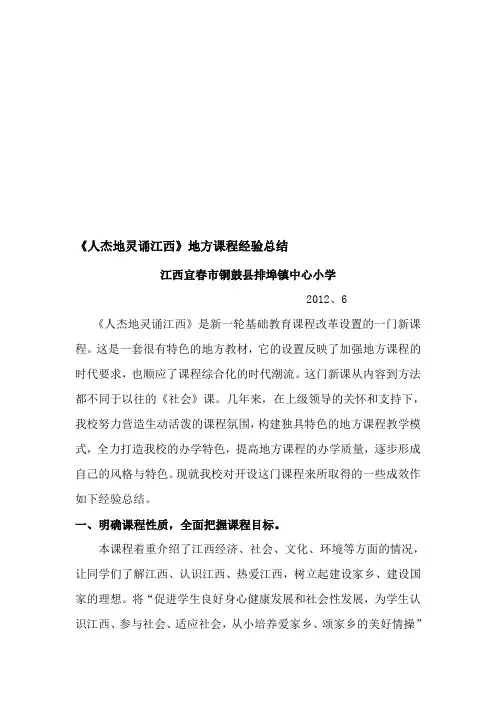 《人杰地灵诵江西》地方课程经验总结

江西宜春市铜鼓县排埠镇中心小学

2012、6

《人杰地灵诵江西》是新一轮基础教育课程改革设置的一门新课程。这是一套很有特色的地方教材，它的设置反映了加强地方课程的时代要求，也顺应了课程综合化的时代潮流。这门新课从内容到方法都不同于以往的《社会》课。几年来，在上级领导的关怀和支持下，我校努力营造生动活泼的课程氛围，构建独具特色的地方课程教学模式，全力打造我校的办学特色，提高地方课程的办学质量，逐步形成自己的风格与特色。现就我校对开设这门课程来所取得的一些成效作如下经验总结。

一、明确课程性质，全面把握课程目标。

本课程着重介绍了江西经济、社会、文化、环境等方面的情况，让同学们了解江西、认识江西、热爱江西，树立起建设家乡、建设国家的理想。将“促进学生良好身心健康发展和社会性发展，为学生认识江西、参与社会、适应社会，从小培养爱家乡、颂家乡的美好情操”